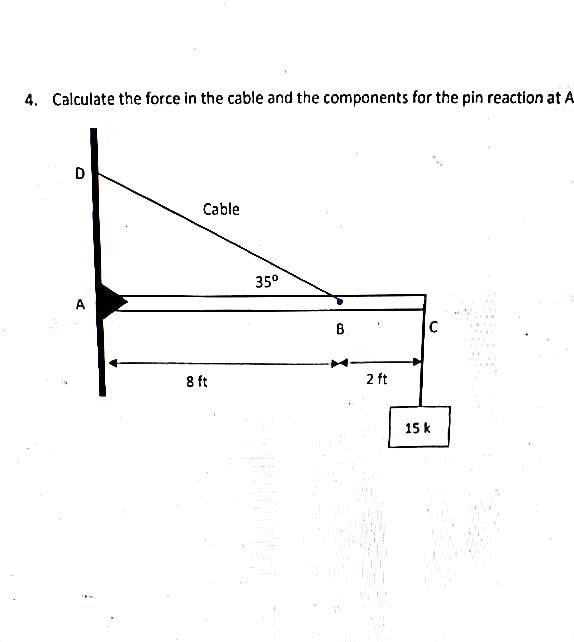 4. Calculate the force in the cable and the components for the pin reaction at A

D

Cable

35°

A

B

C

8 ft

2 ft

15 k